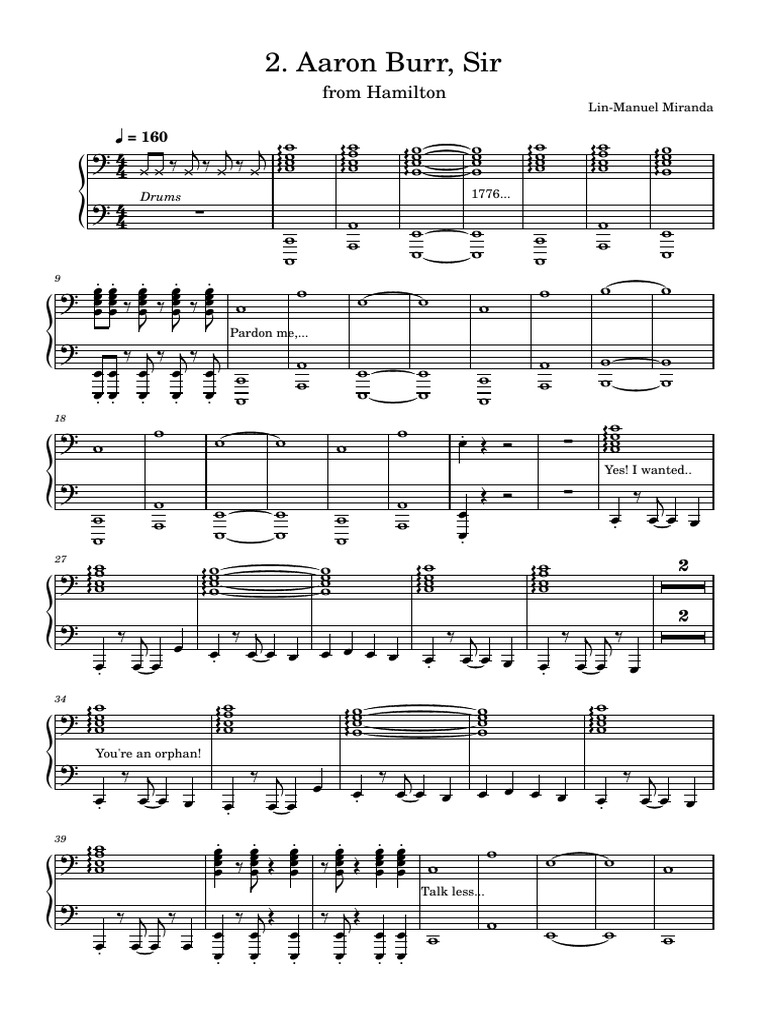 2. Aaron Burr, Sir

from Hamilton

Lin-Manuel Miranda

♩ = 160

Drums

1776...

9

Pardon me,...

18

Yes! I wanted..

27

2

2

34

You're an orphan!

39

Talk less...